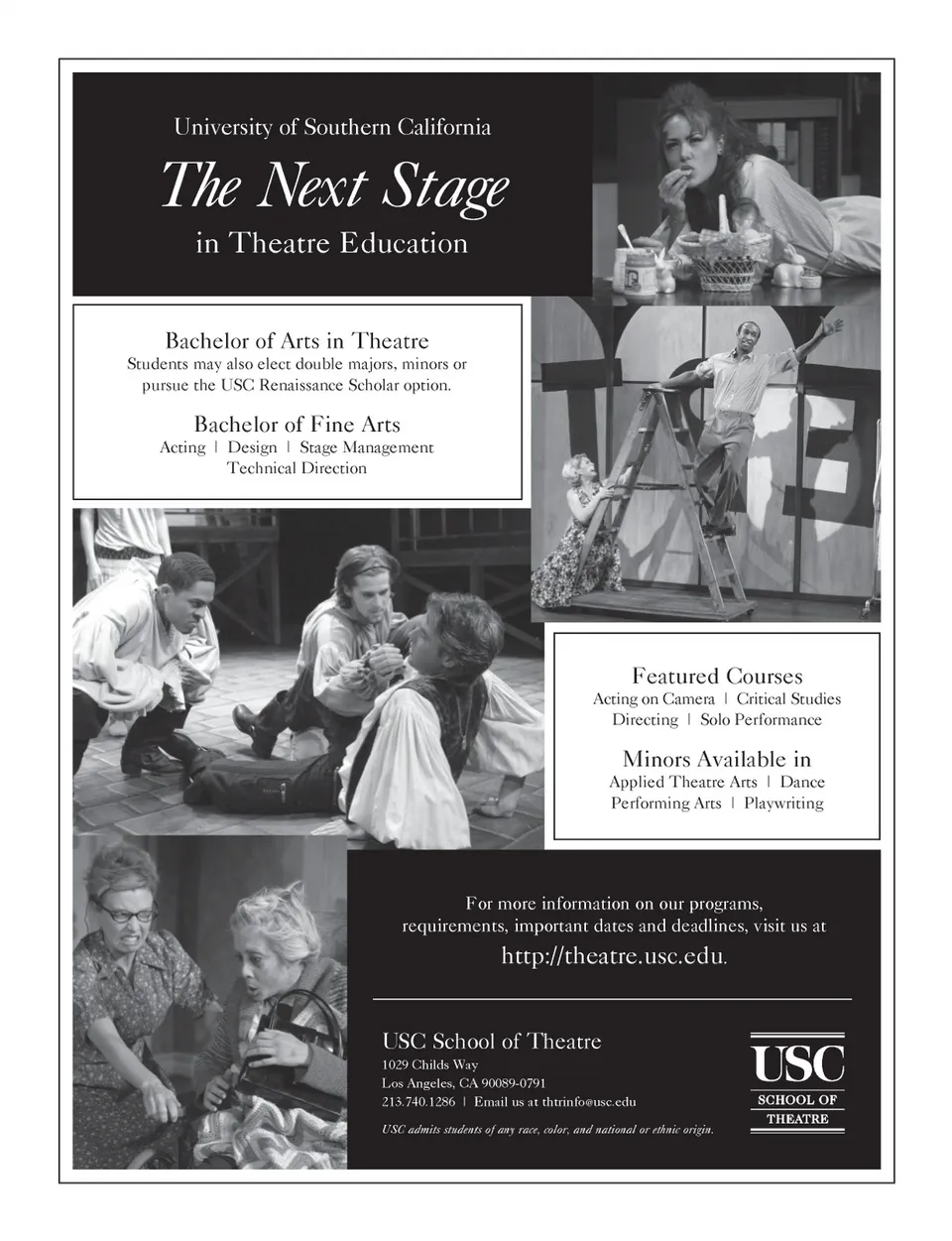 University of Southern California

The Next Stage

in Theatre Education

Bachelor of Arts in Theatre

Students may also elect double majors, minors or pursue the USC Renaissance Scholar option.

Bachelor of Fine Arts

Acting | Design | Stage Management
Technical Direction

Featured Courses

Acting on Camera | Critical Studies
Directing | Solo Performance

Minors Available in

Applied Theatre Arts | Dance
Performing Arts | Playwriting

For more information on our programs, requirements, important dates and deadlines, visit us at

http://theatre.usc.edu.

USC School of Theatre

1029 Childs Way
Los Angeles, CA 90089-0791
213.740.1286 | Email us at thtrinfo@usc.edu

USC admits students of any race, color, and national or ethnic origin.

USC
SCHOOL OF
THEATRE